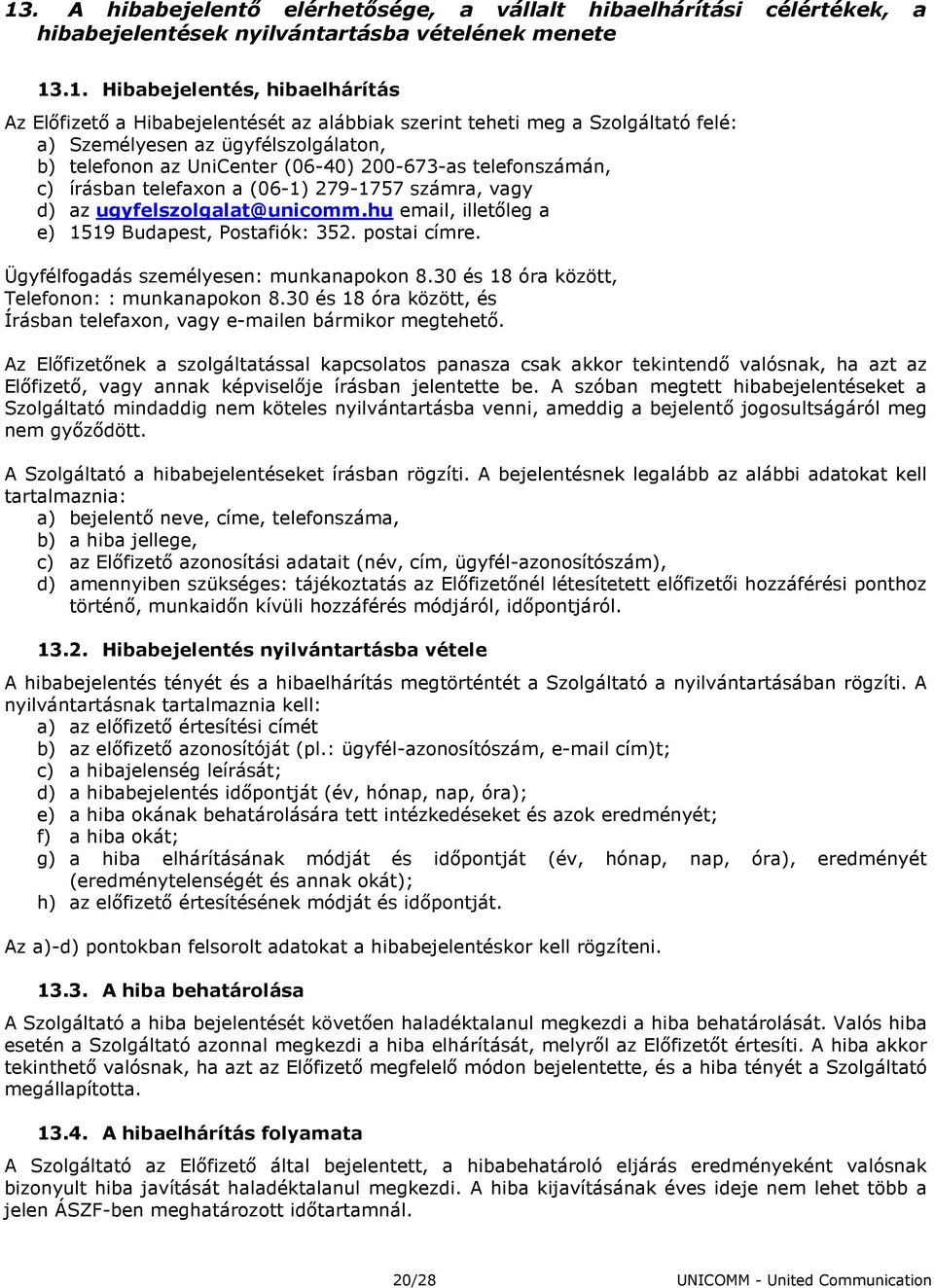 13. A hibabejelentő elérhetősége, a vállalt hibaelhárítási célértékek, a hibabejelentések nyilvántartásba vételének menete

13.1. Hibabejelentés, hibaelhárítás

Az Előfizető a Hibabejelentését az alábbiak szerint teheti meg a Szolgáltató felé:
a) Személyesen az ügyfélszolgálaton,
b) telefonon az UniCenter (06-40) 200-673-as telefonszámán,
c) írásban telefaxon a (06-1) 279-1757 számra, vagy
d) az ugyfelszolgalat@unicomm.hu email, illetőleg a
e) 1519 Budapest, Postafiók: 352. postai címre.

Ügyfélfogadás személyesen: munkanapokon 8.30 és 18 óra között,
Telefonon: : munkanapokon 8.30 és 18 óra között, és
Írásban telefaxon, vagy e-mailen bármikor megtehető.

Az Előfizetőnek a szolgáltatással kapcsolatos panasza csak akkor tekintendő valósnak, ha azt az Előfizető, vagy annak képviselője írásban jelentette be. A szóban megtett hibabejelentéseket a Szolgáltató mindaddig nem köteles nyilvántartásba venni, ameddig a bejelentő jogosultságáról meg nem győződött.

A Szolgáltató a hibabejelentéseket írásban rögzíti. A bejelentésnek legalább az alábbi adatokat kell tartalmaznia:
a) bejelentő neve, címe, telefonszáma,
b) a hiba jellege,
c) az Előfizető azonosítási adatait (név, cím, ügyfél-azonosítószám),
d) amennyiben szükséges: tájékoztatás az Előfizetőnél létesítetett előfizetői hozzáférési ponthoz történő, munkaidőn kívüli hozzáférés módjáról, időpontjáról.

13.2. Hibabejelentés nyilvántartásba vétele

A hibabejelentés tényét és a hibaelhárítás megtörténtét a Szolgáltató a nyilvántartásában rögzíti. A nyilvántartásnak tartalmaznia kell:
a) az előfizető értesítési címét
b) az előfizető azonosítóját (pl.: ügyfél-azonosítószám, e-mail cím)t;
c) a hibajelenség leírását;
d) a hibabejelentés időpontját (év, hónap, nap, óra);
e) a hiba okának behatárolására tett intézkedéseket és azok eredményét;
f) a hiba okát;
g) a hiba elhárításának módját és időpontját (év, hónap, nap, óra), eredményét (eredménytelenségét és annak okát);
h) az előfizető értesítésének módját és időpontját.

Az a)-d) pontokban felsorolt adatokat a hibabejelentéskor kell rögzíteni.

13.3. A hiba behatárolása

A Szolgáltató a hiba bejelentését követően haladéktalanul megkezdi a hiba behatárolását. Valós hiba esetén a Szolgáltató azonnal megkezdi a hiba elhárítását, melyről az Előfizetőt értesíti. A hiba akkor tekinthető valósnak, ha azt az Előfizető megfelelő módon bejelentette, és a hiba tényét a Szolgáltató megállapította.

13.4. A hibaelhárítás folyamata

A Szolgáltató az Előfizető által bejelentett, a hibabehatároló eljárás eredményeként valósnak bizonyult hiba javítását haladéktalanul megkezdi. A hiba kijavításának éves ideje nem lehet több a jelen ÁSZF-ben meghatározott időtartamnál.

20/28

UNICOMM - United Communication